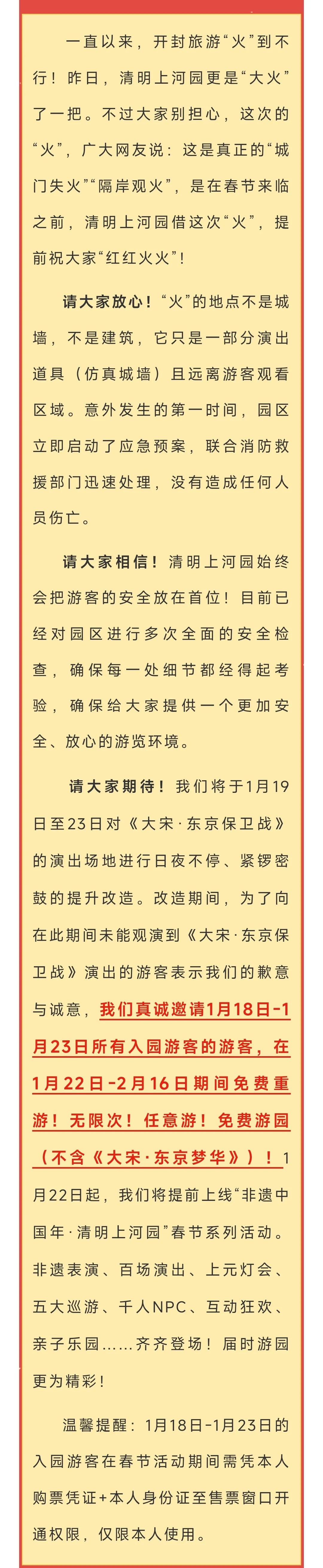 一直以来，开封旅游“火”到不行！昨日，清明上河园更是“大火”了一把。不过大家别担心，这次的“火”，广大网友说：这是真正的“城门失火”“隔岸观火”，是在春节来临之前，清明上河园借这次“火”，提前祝大家“红红火火”！

请大家放心！“火”的地点不是城墙，不是建筑，它只是一部分演出道具（仿真城墙）且远离游客观看区域。意外发生的第一时间，园区立即启动了应急预案，联合消防救援部门迅速处理，没有造成任何人员伤亡。

请大家相信！清明上河园始终会把游客的安全放在首位！目前已经对园区进行多次全面的安全检查，确保每一处细节都经得起考验，确保给大家提供一个更加安全、放心的游览环境。

请大家期待！我们将于1月19日至23日对《大宋·东京保卫战》的演出场地进行日夜不停、紧锣密鼓的提升改造。改造期间，为了向在此期间未能观演到《大宋·东京保卫战》演出的游客表示我们的歉意与诚意，我们真诚邀请1月18日-1月23日所有入园游客的游客，在1月22日-2月16日期间免费重游！无限次！任意游！免费游园（不含《大宋·东京梦华》）！1月22日起，我们将提前上线“非遗中国年·清明上河园”春节系列活动。非遗表演、百场演出、上元灯会、五大巡游、千人NPC、互动狂欢、亲子乐园……齐齐登场！届时游园更为精彩！

温馨提醒：1月18日-1月23日的入园游客在春节活动期间需凭本人购票凭证+本人身份证至售票窗口开通权限，仅限本人使用。